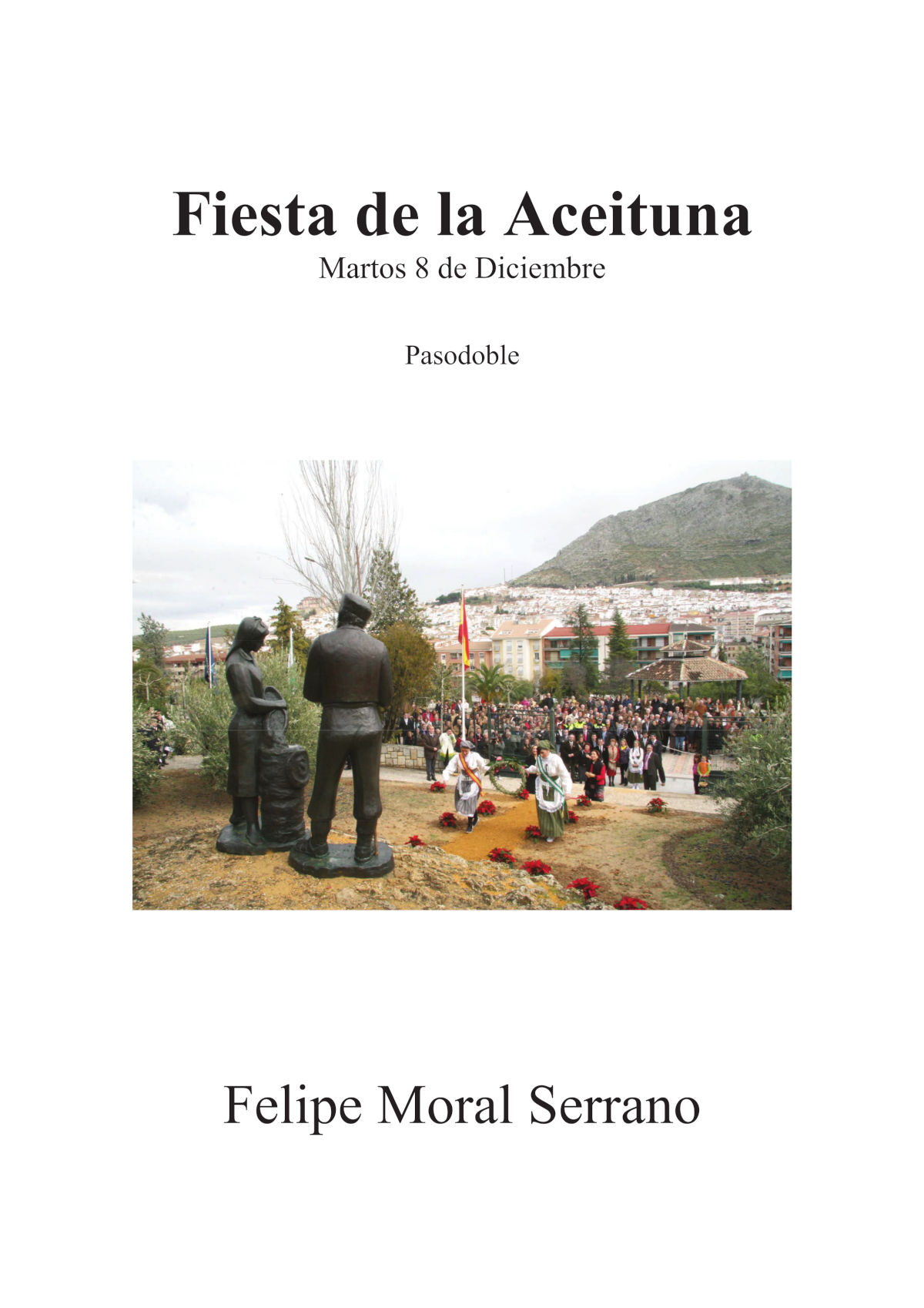 Fiesta de la Aceituna
Martos 8 de Diciembre

Pasodoble

Felipe Moral Serrano